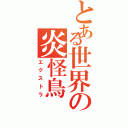 とある世界の炎怪鳥
エクストラ